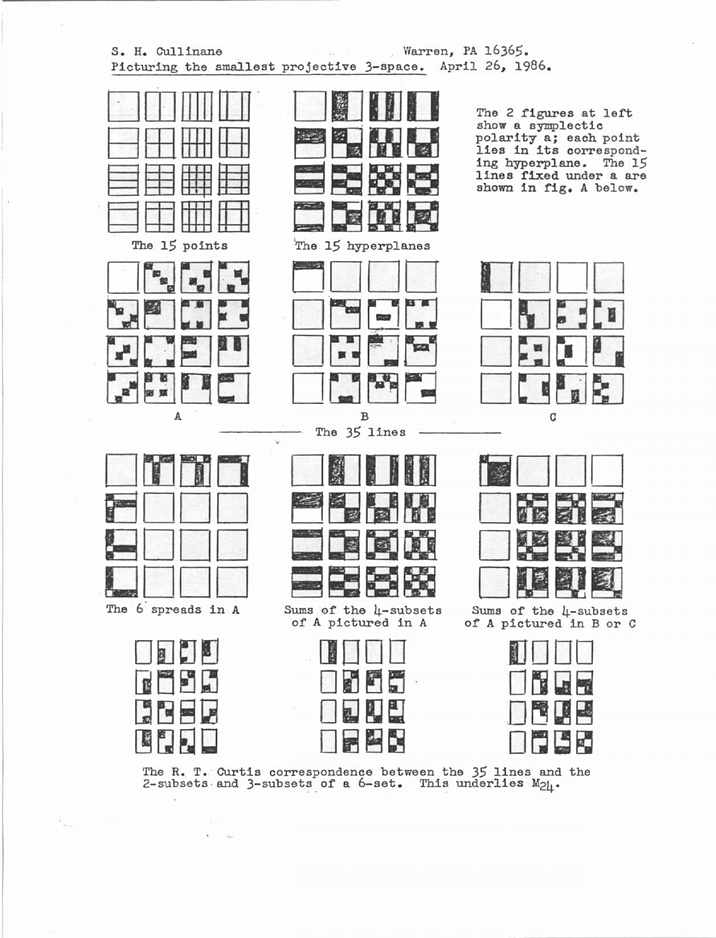 S. H. Cullinane Warren, PA 16365.
Picturing the smallest projective 3-space. April 26, 1986.

The 2 figures at left show a symplectic polarity a; each point lies in its corresponding hyperplane. The 15 lines fixed under a are shown in fig. A below.

The 15 points

The 15 hyperplanes

A

B

C

The 35 lines

The 6 spreads in A

Sums of the 4-subsets of A pictured in A

Sums of the 4-subsets of A pictured in B or C

The R. T. Curtis correspondence between the 35 lines and the 2-subsets and 3-subsets of a 6-set. This underlies $M_{24}$.